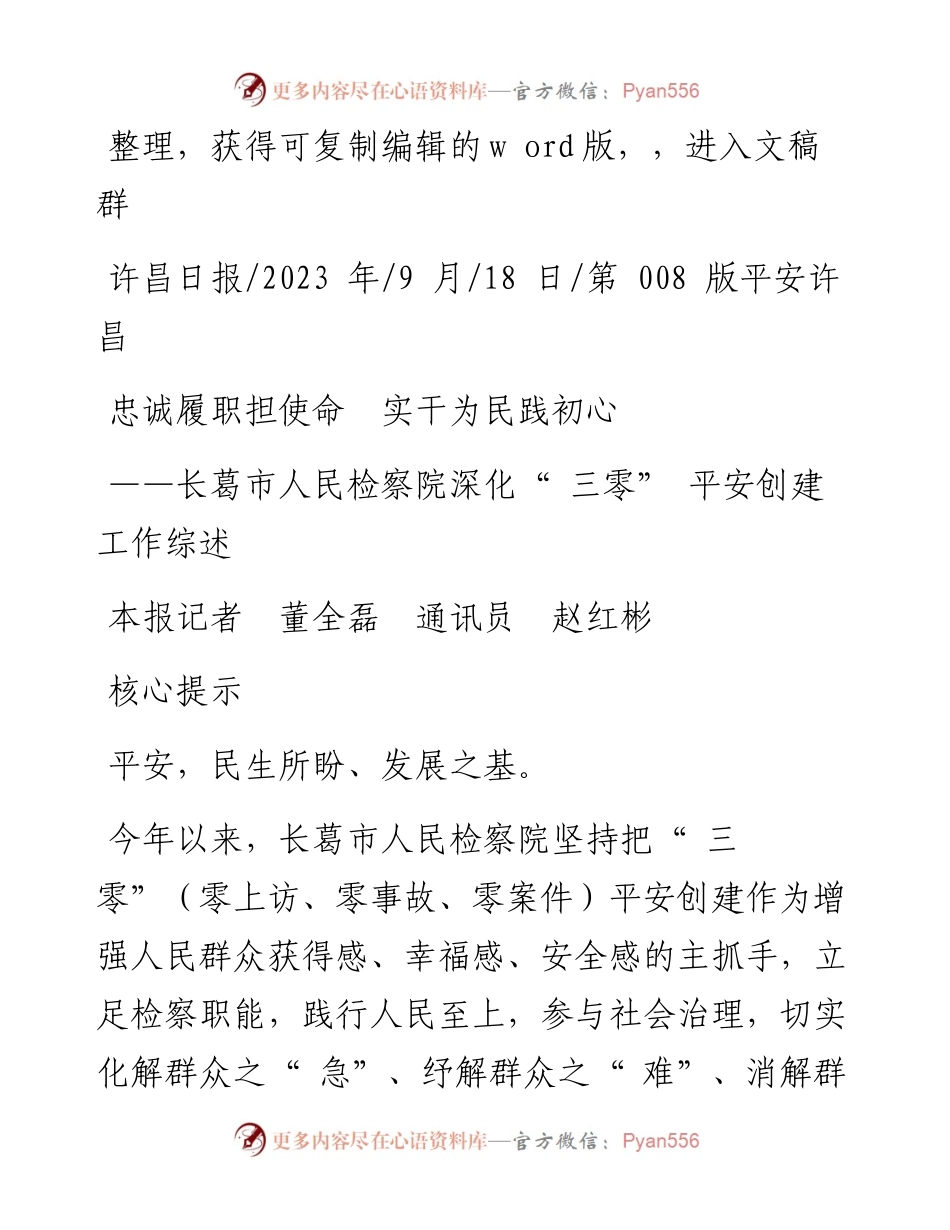 更多内容尽在心语资料库—官方微信：Pyan556

整理，获得可复制编辑的w ord版，，进入文稿群

许昌日报/2023 年/9 月/18 日/第 008 版平安许昌

忠诚履职担使命　实干为民践初心

——长葛市人民检察院深化“ 三零” 平安创建工作综述

本报记者　董全磊　通讯员　赵红彬

核心提示

平安，民生所盼、发展之基。

今年以来，长葛市人民检察院坚持把“ 三零”（零上访、零事故、零案件）平安创建作为增强人民群众获得感、幸福感、安全感的主抓手，立足检察职能，践行人民至上，参与社会治理，切实化解群众之“ 急”、纾解群众之“ 难”、消解群

更多内容尽在心语资料库—官方微信：Pyan556